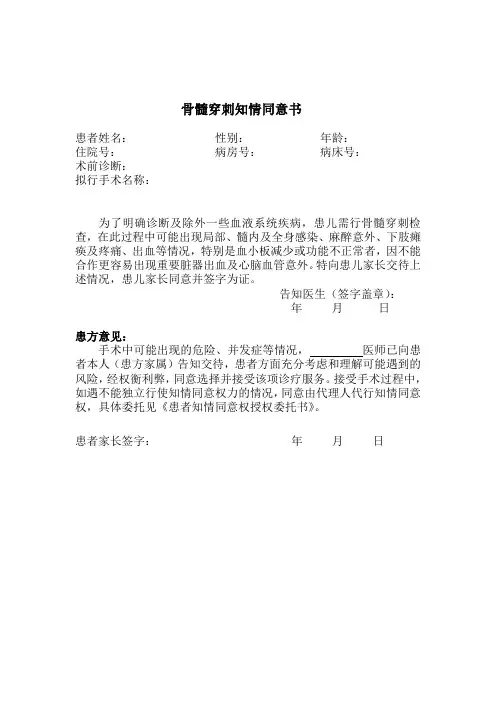 骨髓穿刺知情同意书

患者姓名： 性别： 年龄：
住院号： 病房号： 病床号：
术前诊断：
拟行手术名称：

为了明确诊断及除外一些血液系统疾病，患儿需行骨髓穿刺检查，在此过程中可能出现局部、髓内及全身感染、麻醉意外、下肢瘫痪及疼痛、出血等情况，特别是血小板减少或功能不正常者，因不能合作更容易出现重要脏器出血及心脑血管意外。特向患儿家长交待上述情况，患儿家长同意并签字为证。

告知医生（签字盖章）：
年 月 日

患方意见：
手术中可能出现的危险、并发症等情况，________医师已向患者本人（患方家属）告知交待，患者方面充分考虑和理解可能遇到的风险，经权衡利弊，同意选择并接受该项诊疗服务。接受手术过程中，如遇不能独立行使知情同意权力的情况，同意由代理人代行知情同意权，具体委托见《患者知情同意权授权委托书》。

患者家长签字： 年 月 日